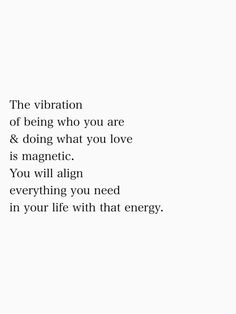 The vibration
of being who you are
& doing what you love
is magnetic.
You will align
everything you need
in your life with that energy.